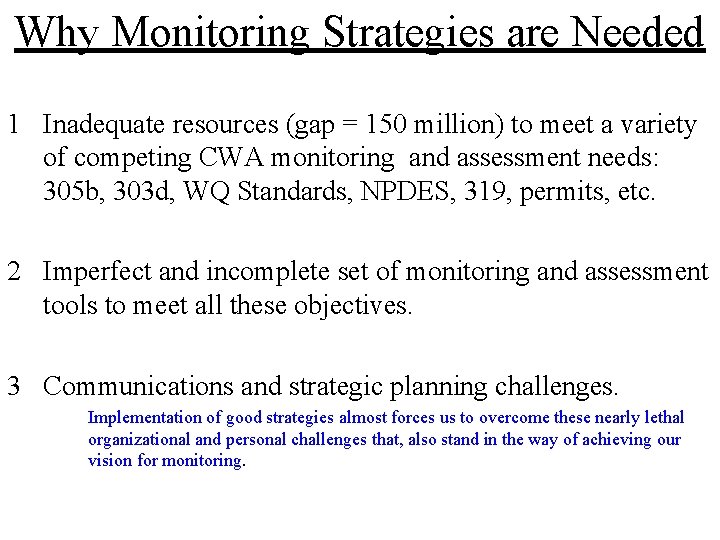 Why Monitoring Strategies are Needed

1 Inadequate resources (gap = 150 million) to meet a variety of competing CWA monitoring and assessment needs: 305b, 303d, WQ Standards, NPDES, 319, permits, etc.

2 Imperfect and incomplete set of monitoring and assessment tools to meet all these objectives.

3 Communications and strategic planning challenges.

Implementation of good strategies almost forces us to overcome these nearly lethal organizational and personal challenges that, also stand in the way of achieving our vision for monitoring.